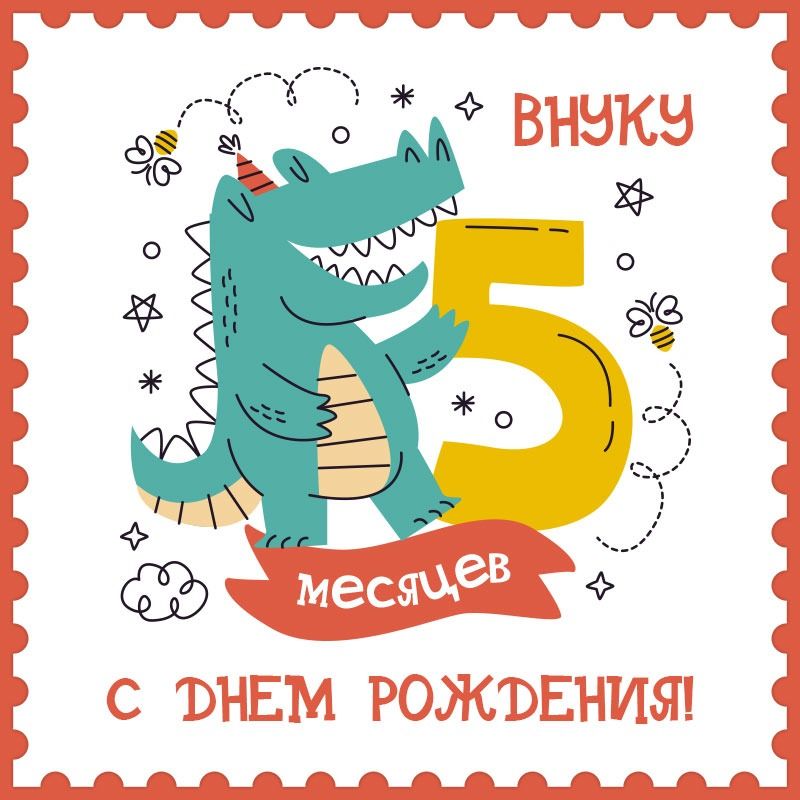 ВНУКУ

5

месяцев

С ДНЕМ РОЖДЕНИЯ!